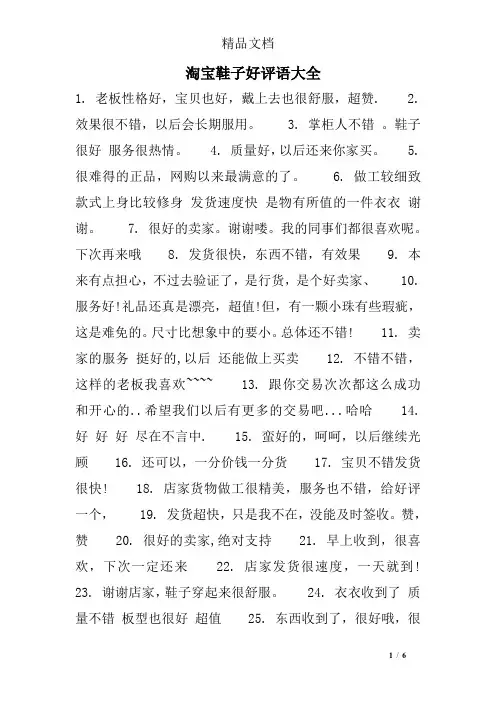 精品文档

淘宝鞋子好评语大全

1. 老板性格好，宝贝也好，戴上去也很舒服，超赞. 2. 效果很不错，以后会长期服用。 3. 掌柜人不错 。鞋子很好 服务很热情。 4. 质量好，以后还来你家买。 5. 很难得的正品，网购以来最满意的了。 6. 做工较细致 款式上身比较修身 发货速度快 是物有所值的一件衣衣 谢谢。 7. 很好的卖家。谢谢喽。我的同事们都很喜欢呢。下次再来哦 8. 发货很快，东西不错，有效果 9. 本来有点担心，不过去验证了，是行货，是个好卖家、 10. 服务好!礼品还真是漂亮，超值!但，有一颗小珠有些瑕疵，这是难免的。尺寸比想象中的要小。总体还不错! 11. 卖家的服务 挺好的,以后 还能做上买卖 12. 不错不错，这样的老板我喜欢~~~~ 13. 跟你交易次次都这么成功和开心的..希望我们以后有更多的交易吧...哈哈 14. 好 好 好 尽在不言中. 15. 蛮好的，呵呵，以后继续光顾 16. 还可以，一分价钱一分货 17. 宝贝不错发货很快! 18. 店家货物做工很精美，服务也不错，给好评一个， 19. 发货超快，只是我不在，没能及时签收。赞，赞 20. 很好的卖家,绝对支持 21. 早上收到，很喜欢，下次一定还来 22. 店家发货很速度，一天就到! 23. 谢谢店家，鞋子穿起来很舒服。 24. 衣衣收到了 质量不错 板型也很好 超值 25. 东西收到了，很好哦，很

1 / 6